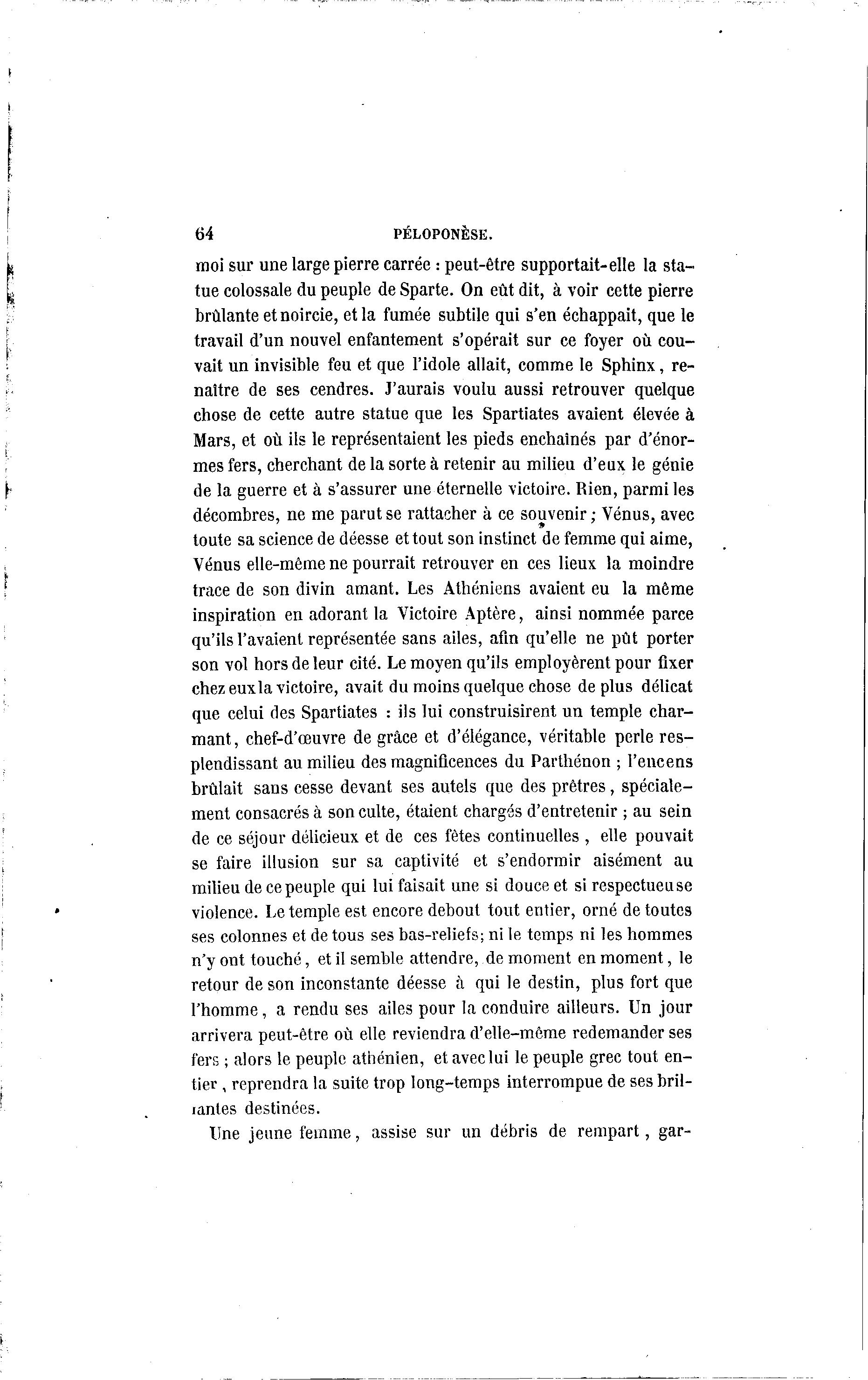 64 PÉLOPONÈSE.

moi sur une large pierre carrée : peut-être supportait-elle la statue colossale du peuple de Sparte. On eût dit, à voir cette pierre brûlante et noircie, et la fumée subtile qui s'en échappait, que le travail d'un nouvel enfantement s'opérait sur ce foyer où couvait un invisible feu et que l'idole allait, comme le Sphinx, renaître de ses cendres. J'aurais voulu aussi retrouver quelque chose de cette autre statue que les Spartiates avaient élevée à Mars, et où ils le représentaient les pieds enchaînés par d'énormes fers, cherchant de la sorte à retenir au milieu d'eux le génie de la guerre et à s'assurer une éternelle victoire. Rien, parmi les décombres, ne me parut se rattacher à ce souvenir ; Vénus, avec toute sa science de déesse et tout son instinct de femme qui aime, Vénus elle-même ne pourrait retrouver en ces lieux la moindre trace de son divin amant. Les Athéniens avaient eu la même inspiration en adorant la Victoire Aptère, ainsi nommée parce qu'ils l'avaient représentée sans ailes, afin qu'elle ne pût porter son vol hors de leur cité. Le moyen qu'ils employèrent pour fixer chez eux la victoire, avait du moins quelque chose de plus délicat que celui des Spartiates : ils lui construisirent un temple charmant, chef-d'œuvre de grâce et d'élégance, véritable perle resplendissant au milieu des magnificences du Parthénon ; l'encens brûlait sans cesse devant ses autels que des prêtres, spécialement consacrés à son culte, étaient chargés d'entretenir ; au sein de ce séjour délicieux et de ces fêtes continuelles, elle pouvait se faire illusion sur sa captivité et s'endormir aisément au milieu de ce peuple qui lui faisait une si douce et si respectueuse violence. Le temple est encore debout tout entier, orné de toutes ses colonnes et de tous ses bas-reliefs; ni le temps ni les hommes n'y ont touché, et il semble attendre, de moment en moment, le retour de son inconstante déesse à qui le destin, plus fort que l'homme, a rendu ses ailes pour la conduire ailleurs. Un jour arrivera peut-être où elle reviendra d'elle-même redemander ses fers ; alors le peuple athénien, et avec lui le peuple grec tout entier, reprendra la suite trop long-temps interrompue de ses brillantes destinées.

Une jeune femme, assise sur un débris de rempart, gar-